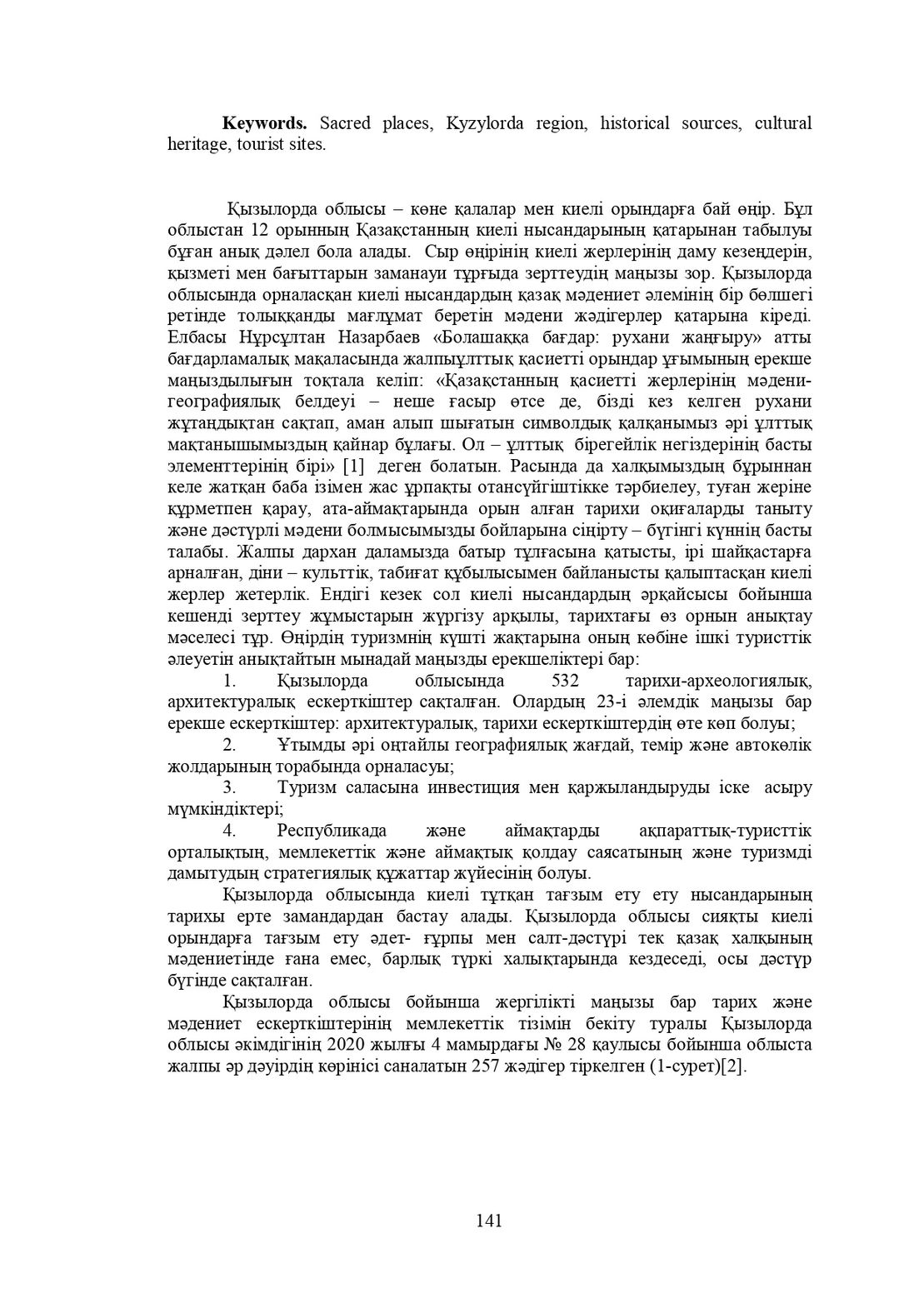 **Keywords.** Sacred places, Kyzylorda region, historical sources, cultural heritage, tourist sites.

Қызылорда облысы – көне қалалар мен киелі орындарға бай өңір. Бұл облыстан 12 орынның Қазақстанның киелі нысандарының қатарынан табылуы бұған анық дәлел бола алады. Сыр өңірінің киелі жерлерінің даму кезеңдерін, қызметі мен бағыттарын заманауи тұрғыда зерттеудің маңызы зор. Қызылорда облысында орналасқан киелі нысандардың қазақ мәдениет әлемінің бір бөлшегі ретінде толыққанды мағлұмат беретін мәдени жәдігерлер қатарына кіреді. Елбасы Нұрсұлтан Назарбаев «Болашаққа бағдар: рухани жаңғыру» атты бағдарламалық мақаласында жалпыұлттық қасиетті орындар ұғымының ерекше маңыздылығын тоқтала келіп: «Қазақстанның қасиетті жерлерінің мәдени-географиялық белдеуі – неше ғасыр өтсе де, бізді кез келген рухани жұтаңдықтан сақтап, аман алып шығатын символдық қалқанымыз әрі ұлттық мақтанышымыздың қайнар бұлағы. Ол – ұлттық бірегейлік негіздерінің басты элементтерінің бірі» [1] деген болатын. Расында да халқымыздың бұрыннан келе жатқан баба ізімен жас ұрпақты отансүйгіштікке тәрбиелеу, туған жеріне құрметпен қарау, ата-аймақтарында орын алған тарихи оқиғаларды таныту және дәстүрлі мәдени болмысымызды бойларына сіңірту – бүгінгі күннің басты талабы. Жалпы дархан даламызда батыр тұлғасына қатысты, ірі шайқастарға арналған, діни – культтік, табиғат құбылысымен байланысты қалыптасқан киелі жерлер жетерлік. Ендігі кезек сол киелі нысандардың әрқайсысы бойынша кешенді зерттеу жұмыстарын жүргізу арқылы, тарихтағы өз орнын анықтау мәселесі тұр. Өңірдің туризмнің күшті жақтарына оның көбіне ішкі туристтік әлеуетін анықтайтын мынадай маңызды ерекшеліктері бар:

1. Қызылорда облысында 532 тарихи-археологиялық, архитектуралық ескерткіштер сақталған. Олардың 23-і әлемдік маңызы бар ерекше ескерткіштер: архитектуралық, тарихи ескерткіштердің өте көп болуы;

2. Ұтымды әрі оңтайлы географиялық жағдай, темір және автокөлік жолдарының торабында орналасуы;

3. Туризм саласына инвестиция мен қаржыландыруды іске асыру мүмкіндіктері;

4. Республикада және аймақтарды ақпараттық-туристтік орталықтың, мемлекеттік және аймақтық қолдау саясатының және туризмді дамытудың стратегиялық құжаттар жүйесінің болуы.

Қызылорда облысында киелі тұтқан тағзым ету ету нысандарының тарихы ерте замандардан бастау алады. Қызылорда облысы сияқты киелі орындарға тағзым ету әдет- ғұрпы мен салт-дәстүрі тек қазақ халқының мәдениетінде ғана емес, барлық түркі халықтарында кездеседі, осы дәстүр бүгінде сақталған.

Қызылорда облысы бойынша жергілікті маңызы бар тарих және мәдениет ескерткіштерінің мемлекеттік тізімін бекіту туралы Қызылорда облысы әкімдігінің 2020 жылғы 4 мамырдағы № 28 қаулысы бойынша облыста жалпы әр дәуірдің көрінісі саналатын 257 жәдігер тіркелген (1-сурет)[2].

141